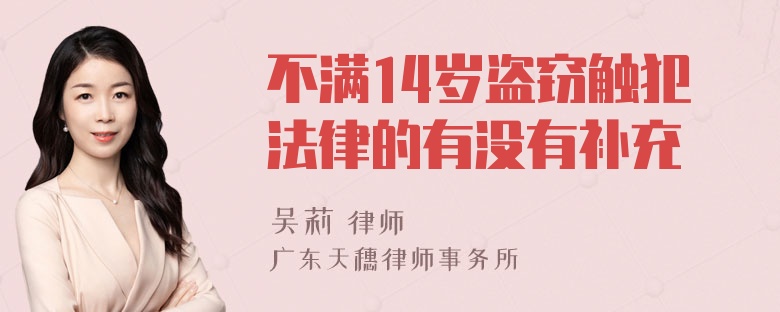 不满14岁盗窃触犯法律的有没有补充

吴莉 律师
广东天穗律师事务所